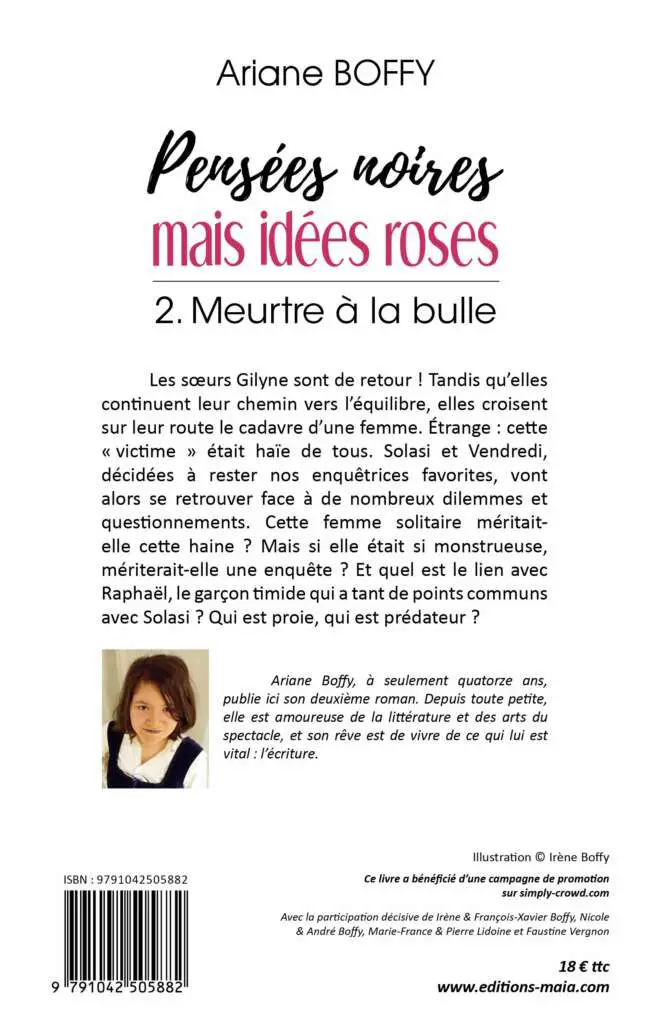 Ariane BOFFY

Pensées noires
mais idées roses

2. Meurtre à la bulle

Les sœurs Gilyne sont de retour ! Tandis qu'elles continuent leur chemin vers l'équilibre, elles croisent sur leur route le cadavre d'une femme. Étrange : cette « victime » était haïe de tous. Solasi et Vendredi, décidées à rester nos enquêtrices favorites, vont alors se retrouver face à de nombreux dilemmes et questionnements. Cette femme solitaire méritait-elle cette haine ? Mais si elle était si monstrueuse, mériterait-elle une enquête ? Et quel est le lien avec Raphaël, le garçon timide qui a tant de points communs avec Solasi ? Qui est proie, qui est prédateur ?

Ariane Boffy, à seulement quatorze ans, publie ici son deuxième roman. Depuis toute petite, elle est amoureuse de la littérature et des arts du spectacle, et son rêve est de vivre de ce qui lui est vital : l'écriture.

Illustration © Irène Boffy

ISBN : 9791042505882

Ce livre a bénéficié d'une campagne de promotion sur simply-crowd.com

Avec la participation décisive de Irène & François-Xavier Boffy, Nicole & André Boffy, Marie-France & Pierre Lidoine et Faustine Vergnon

9 791042 505882

18 € ttc
www.editions-maia.com